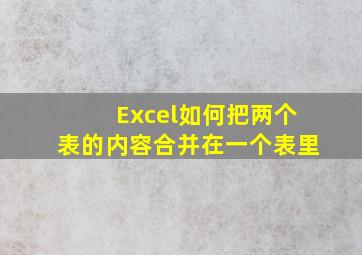 Excel如何把两个表的内容合并在一个表里